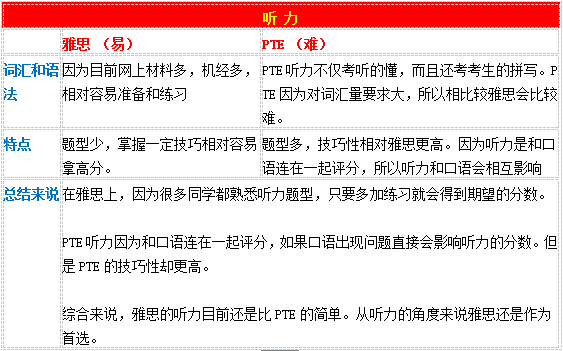 | 听力 | | |
|---|---|---|
| | 雅思 （易） | PTE （难） |
| 词汇和语法 | 因为目前网上材料多，机经多，相对容易准备和练习 | PTE 听力不仅考听的懂，而且还考考生的拼写。PTE 因为对词汇量要求大，所以相比较雅思会比较难。 |
| 特点 | 题型少，掌握一定技巧相对容易拿高分。 | 题型多，技巧性相对雅思更高。因为听力是和口语连在一起评分，所以听力和口语会相互影响 |
| 总结来说 | 在雅思上，因为很多同学都熟悉听力题型，只要多加练习就会得到期望的分数。<br><br>PTE 听力因为和口语连在一起评分，如果口语出现问题直接会影响听力的分数。但是 PTE 的技巧性却更高。<br><br>综合来说，雅思的听力目前还是比 PTE 的简单。从听力的角度来说雅思还是作为首选。 | |